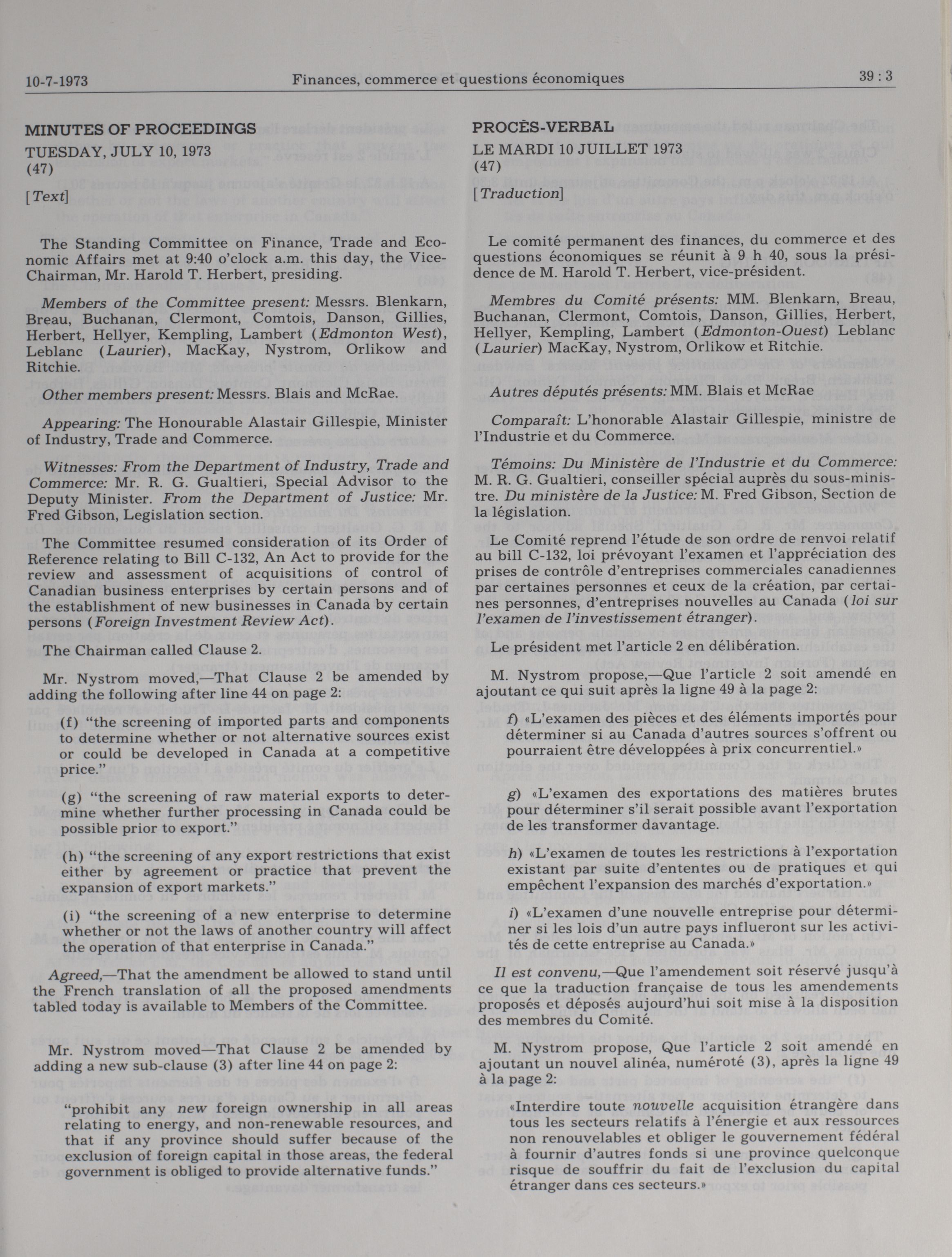 10-7-1973 Finances, commerce et questions économiques 39 : 3

MINUTES OF PROCEEDINGS

TUESDAY, JULY 10, 1973
(47)

[Text]

The Standing Committee on Finance, Trade and Economic Affairs met at 9:40 o'clock a.m. this day, the Vice-Chairman, Mr. Harold T. Herbert, presiding.

Members of the Committee present: Messrs. Blenkarn, Breau, Buchanan, Clermont, Comtois, Danson, Gillies, Herbert, Hellyer, Kempling, Lambert (Edmonton West), Leblanc (Laurier), MacKay, Nystrom, Orlikow and Ritchie.

Other members present: Messrs. Blais and McRae.

Appearing: The Honourable Alastair Gillespie, Minister of Industry, Trade and Commerce.

Witnesses: From the Department of Industry, Trade and Commerce: Mr. R. G. Gualtieri, Special Advisor to the Deputy Minister. From the Department of Justice: Mr. Fred Gibson, Legislation section.

The Committee resumed consideration of its Order of Reference relating to Bill C-132, An Act to provide for the review and assessment of acquisitions of control of Canadian business enterprises by certain persons and of the establishment of new businesses in Canada by certain persons (Foreign Investment Review Act).

The Chairman called Clause 2.

Mr. Nystrom moved,—That Clause 2 be amended by adding the following after line 44 on page 2:

(f) "the screening of imported parts and components to determine whether or not alternative sources exist or could be developed in Canada at a competitive price."

(g) "the screening of raw material exports to determine whether further processing in Canada could be possible prior to export."

(h) "the screening of any export restrictions that exist either by agreement or practice that prevent the expansion of export markets."

(i) "the screening of a new enterprise to determine whether or not the laws of another country will affect the operation of that enterprise in Canada."

Agreed,—That the amendment be allowed to stand until the French translation of all the proposed amendments tabled today is available to Members of the Committee.

Mr. Nystrom moved—That Clause 2 be amended by adding a new sub-clause (3) after line 44 on page 2:

"prohibit any new foreign ownership in all areas relating to energy, and non-renewable resources, and that if any province should suffer because of the exclusion of foreign capital in those areas, the federal government is obliged to provide alternative funds."

PROCÈS-VERBAL

LE MARDI 10 JUILLET 1973
(47)

[Traduction]

Le comité permanent des finances, du commerce et des questions économiques se réunit à 9 h 40, sous la présidence de M. Harold T. Herbert, vice-président.

Membres du Comité présents: MM. Blenkarn, Breau, Buchanan, Clermont, Comtois, Danson, Gillies, Herbert, Hellyer, Kempling, Lambert (Edmonton-Ouest) Leblanc (Laurier) MacKay, Nystrom, Orlikow et Ritchie.

Autres députés présents: MM. Blais et McRae

Comparaît: L'honorable Alastair Gillespie, ministre de l'Industrie et du Commerce.

Témoins: Du Ministère de l'Industrie et du Commerce: M. R. G. Gualtieri, conseiller spécial auprès du sous-ministre. Du ministère de la Justice: M. Fred Gibson, Section de la législation.

Le Comité reprend l'étude de son ordre de renvoi relatif au bill C-132, loi prévoyant l'examen et l'appréciation des prises de contrôle d'entreprises commerciales canadiennes par certaines personnes et ceux de la création, par certaines personnes, d'entreprises nouvelles au Canada (loi sur l'examen de l'investissement étranger).

Le président met l'article 2 en délibération.

M. Nystrom propose,—Que l'article 2 soit amendé en ajoutant ce qui suit après la ligne 49 à la page 2:

f) «L'examen des pièces et des éléments importés pour déterminer si au Canada d'autres sources s'offrent ou pourraient être développées à prix concurrentiel.»

g) «L'examen des exportations des matières brutes pour déterminer s'il serait possible avant l'exportation de les transformer davantage.

h) «L'examen de toutes les restrictions à l'exportation existant par suite d'ententes ou de pratiques et qui empêchent l'expansion des marchés d'exportation.»

i) «L'examen d'une nouvelle entreprise pour déterminer si les lois d'un autre pays influeront sur les activités de cette entreprise au Canada.»

Il est convenu,—Que l'amendement soit réservé jusqu'à ce que la traduction française de tous les amendements proposés et déposés aujourd'hui soit mise à la disposition des membres du Comité.

M. Nystrom propose, Que l'article 2 soit amendé en ajoutant un nouvel alinéa, numéroté (3), après la ligne 49 à la page 2:

«Interdire toute nouvelle acquisition étrangère dans tous les secteurs relatifs à l'énergie et aux ressources non renouvelables et obliger le gouvernement fédéral à fournir d'autres fonds si une province quelconque risque de souffrir du fait de l'exclusion du capital étranger dans ces secteurs.»